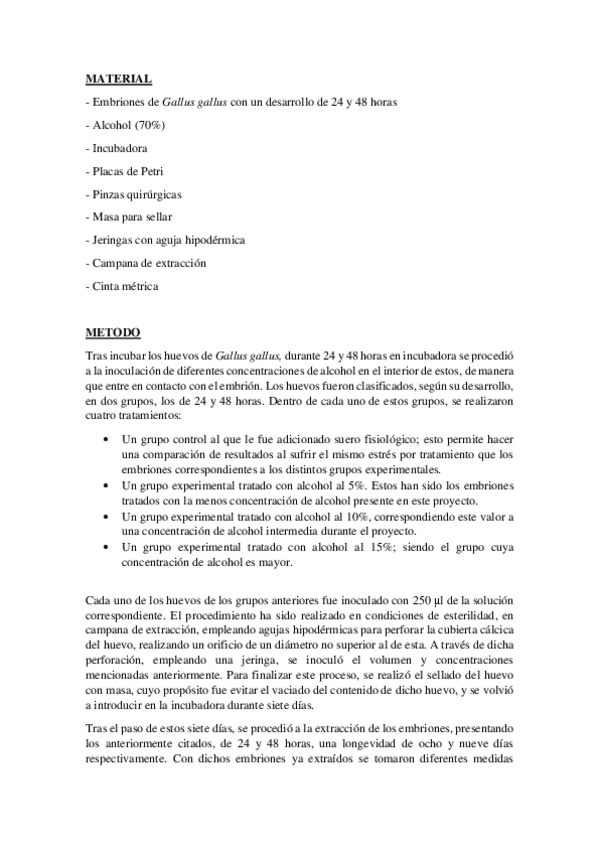 MATERIAL

- Embriones de Gallus gallus con un desarrollo de 24 y 48 horas

- Alcohol (70%)

- Incubadora

- Placas de Petri

- Pinzas quirúrgicas

- Masa para sellar

- Jeringas con aguja hipodérmica

- Campana de extracción

- Cinta métrica

METODO

Tras incubar los huevos de Gallus gallus, durante 24 y 48 horas en incubadora se procedió a la inoculación de diferentes concentraciones de alcohol en el interior de estos, de manera que entre en contacto con el embrión. Los huevos fueron clasificados, según su desarrollo, en dos grupos, los de 24 y 48 horas. Dentro de cada uno de estos grupos, se realizaron cuatro tratamientos:

• Un grupo control al que le fue adicionado suero fisiológico; esto permite hacer una comparación de resultados al sufrir el mismo estrés por tratamiento que los embriones correspondientes a los distintos grupos experimentales.
• Un grupo experimental tratado con alcohol al 5%. Estos han sido los embriones tratados con la menos concentración de alcohol presente en este proyecto.
• Un grupo experimental tratado con alcohol al 10%, correspondiendo este valor a una concentración de alcohol intermedia durante el proyecto.
• Un grupo experimental tratado con alcohol al 15%; siendo el grupo cuya concentración de alcohol es mayor.

Cada uno de los huevos de los grupos anteriores fue inoculado con 250 µl de la solución correspondiente. El procedimiento ha sido realizado en condiciones de esterilidad, en campana de extracción, empleando agujas hipodérmicas para perforar la cubierta cálcica del huevo, realizando un orificio de un diámetro no superior al de esta. A través de dicha perforación, empleando una jeringa, se inoculó el volumen y concentraciones mencionadas anteriormente. Para finalizar este proceso, se realizó el sellado del huevo con masa, cuyo propósito fue evitar el vaciado del contenido de dicho huevo, y se volvió a introducir en la incubadora durante siete días.

Tras el paso de estos siete días, se procedió a la extracción de los embriones, presentando los anteriormente citados, de 24 y 48 horas, una longevidad de ocho y nueve días respectivamente. Con dichos embriones ya extraídos se tomaron diferentes medidas